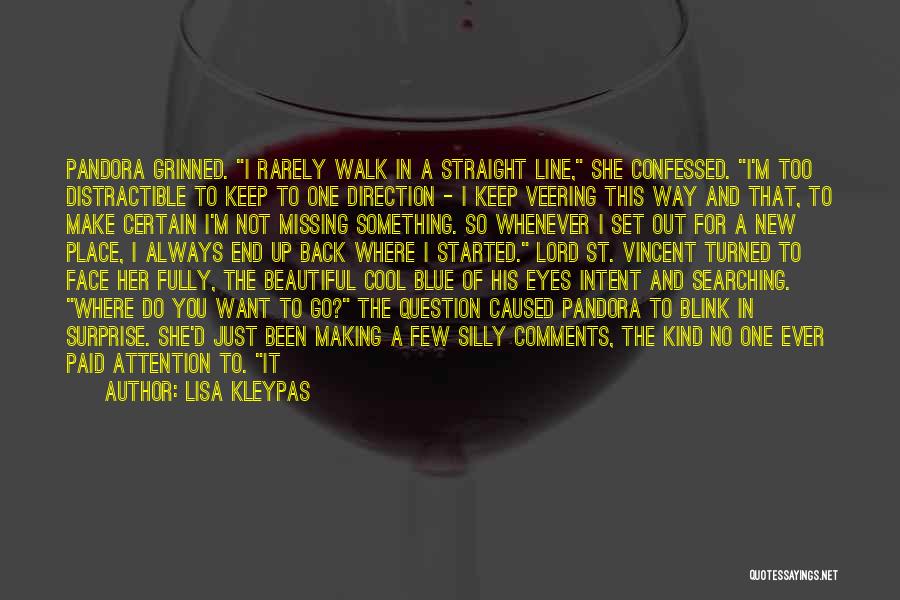 PANDORA GRINNED. "I RARELY WALK IN A STRAIGHT LINE," SHE CONFESSED. "I'M TOO DISTRACTIBLE TO KEEP TO ONE DIRECTION - I KEEP VEERING THIS WAY AND THAT, TO MAKE CERTAIN I'M NOT MISSING SOMETHING. SO WHENEVER I SET OUT FOR A NEW PLACE, I ALWAYS END UP BACK WHERE I STARTED." LORD ST. VINCENT TURNED TO FACE HER FULLY, THE BEAUTIFUL COOL BLUE OF HIS EYES INTENT AND SEARCHING. "WHERE DO YOU WANT TO GO?" THE QUESTION CAUSED PANDORA TO BLINK IN SURPRISE. SHE'D JUST BEEN MAKING A FEW SILLY COMMENTS, THE KIND NO ONE EVER PAID ATTENTION TO. "IT

AUTHOR: LISA KLEYPAS

QUOTESSAYINGS.NET